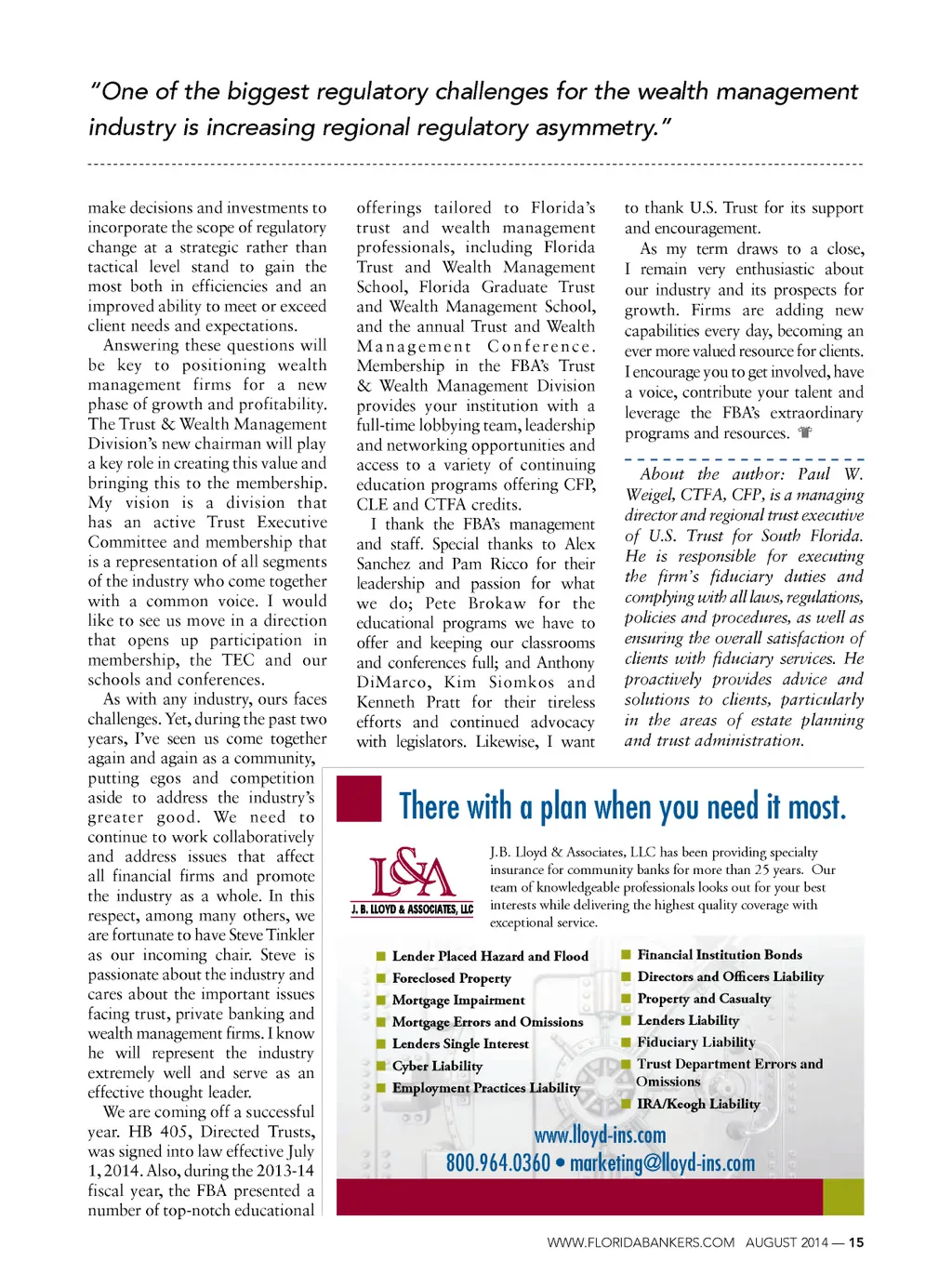 "One of the biggest regulatory challenges for the wealth management industry is increasing regional regulatory asymmetry."

make decisions and investments to incorporate the scope of regulatory change at a strategic rather than tactical level stand to gain the most both in efficiencies and an improved ability to meet or exceed client needs and expectations.

Answering these questions will be key to positioning wealth management firms for a new phase of growth and profitability. The Trust & Wealth Management Division's new chairman will play a key role in creating this value and bringing this to the membership. My vision is a division that has an active Trust Executive Committee and membership that is a representation of all segments of the industry who come together with a common voice. I would like to see us move in a direction that opens up participation in membership, the TEC and our schools and conferences.

As with any industry, ours faces challenges. Yet, during the past two years, I've seen us come together again and again as a community, putting egos and competition aside to address the industry's greater good. We need to continue to work collaboratively and address issues that affect all financial firms and promote the industry as a whole. In this respect, among many others, we are fortunate to have Steve Tinkler as our incoming chair. Steve is passionate about the industry and cares about the important issues facing trust, private banking and wealth management firms. I know he will represent the industry extremely well and serve as an effective thought leader.

We are coming off a successful year. HB 405, Directed Trusts, was signed into law effective July 1, 2014. Also, during the 2013-14 fiscal year, the FBA presented a number of top-notch educational offerings tailored to Florida's trust and wealth management professionals, including Florida Trust and Wealth Management School, Florida Graduate Trust and Wealth Management School, and the annual Trust and Wealth Management Conference. Membership in the FBA's Trust & Wealth Management Division provides your institution with a full-time lobbying team, leadership and networking opportunities and access to a variety of continuing education programs offering CFP, CLE and CTFA credits.

I thank the FBA's management and staff. Special thanks to Alex Sanchez and Pam Ricco for their leadership and passion for what we do; Pete Brokaw for the educational programs we have to offer and keeping our classrooms and conferences full; and Anthony DiMarco, Kim Siomkos and Kenneth Pratt for their tireless efforts and continued advocacy with legislators. Likewise, I want to thank U.S. Trust for its support and encouragement.

As my term draws to a close, I remain very enthusiastic about our industry and its prospects for growth. Firms are adding new capabilities every day, becoming an ever more valued resource for clients. I encourage you to get involved, have a voice, contribute your talent and leverage the FBA's extraordinary programs and resources.

About the author: Paul W. Weigel, CTFA, CFP, is a managing director and regional trust executive of U.S. Trust for South Florida. He is responsible for executing the firm's fiduciary duties and complying with all laws, regulations, policies and procedures, as well as ensuring the overall satisfaction of clients with fiduciary services. He proactively provides advice and solutions to clients, particularly in the areas of estate planning and trust administration.

There with a plan when you need it most.

L&A J. B. LLOYD & ASSOCIATES, LLC

J.B. Lloyd & Associates, LLC has been providing specialty insurance for community banks for more than 25 years. Our team of knowledgeable professionals looks out for your best interests while delivering the highest quality coverage with exceptional service.

Lender Placed Hazard and Flood
Foreclosed Property
Mortgage Impairment
Mortgage Errors and Omissions
Lenders Single Interest
Cyber Liability
Employment Practices Liability

Financial Institution Bonds
Directors and Officers Liability
Property and Casualty
Lenders Liability
Fiduciary Liability
Trust Department Errors and Omissions
IRA/Keogh Liability

www.lloyd-ins.com
800.964.0360 • marketing@lloyd-ins.com

WWW.FLORIDABANKERS.COM AUGUST 2014 — 15